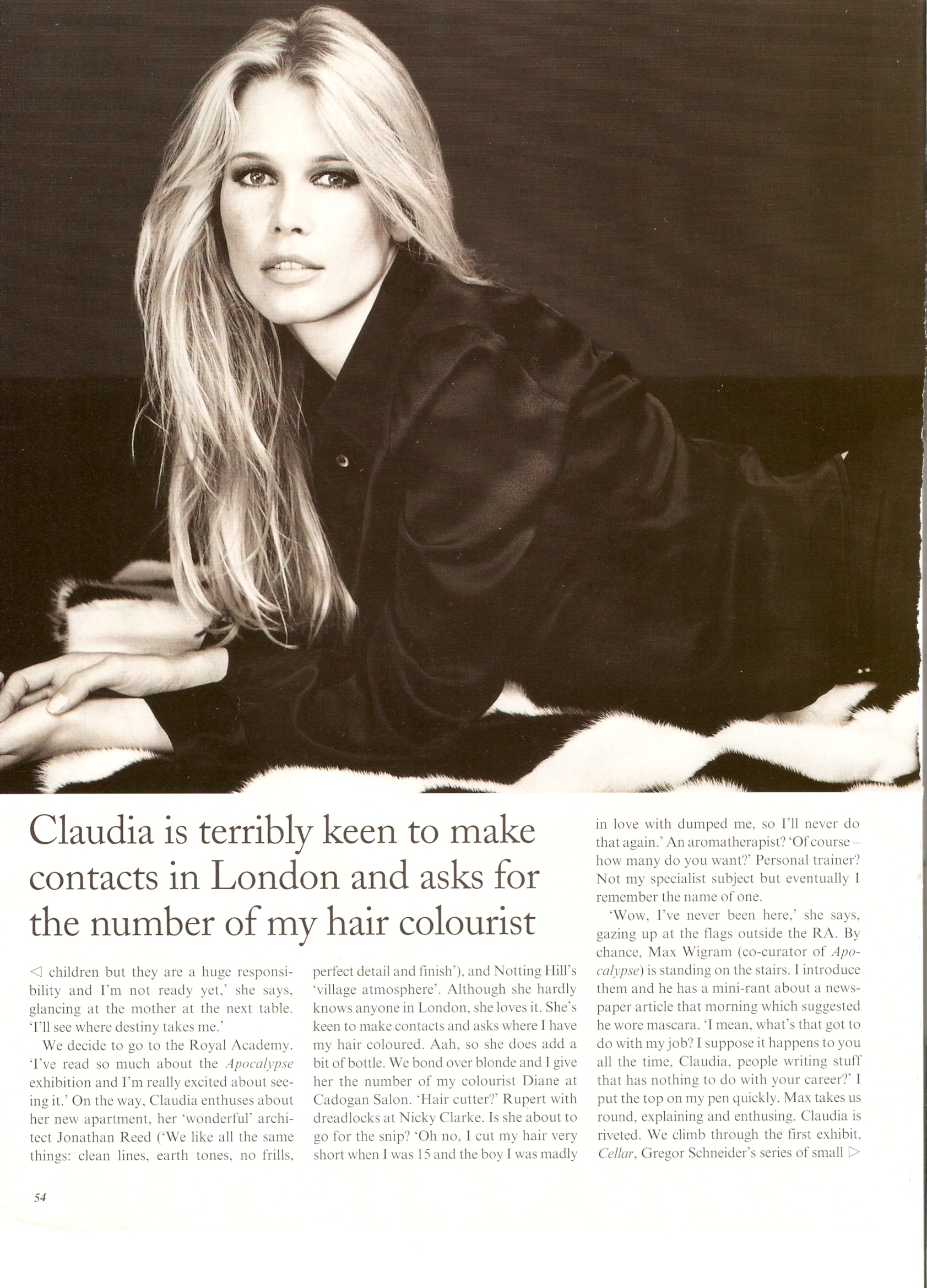 Claudia is terribly keen to make contacts in London and asks for the number of my hair colourist

◁ children but they are a huge responsibility and I'm not ready yet,' she says, glancing at the mother at the next table. 'I'll see where destiny takes me.'

We decide to go to the Royal Academy. 'I've read so much about the Apocalypse exhibition and I'm really excited about seeing it.' On the way, Claudia enthuses about her new apartment, her 'wonderful' architect Jonathan Reed ('We like all the same things: clean lines, earth tones, no frills, perfect detail and finish'), and Notting Hill's 'village atmosphere'. Although she hardly knows anyone in London, she loves it. She's keen to make contacts and asks where I have my hair coloured. Aah, so she does add a bit of bottle. We bond over blonde and I give her the number of my colourist Diane at Cadogan Salon. 'Hair cutter?' Rupert with dreadlocks at Nicky Clarke. Is she about to go for the snip? 'Oh no, I cut my hair very short when I was 15 and the boy I was madly in love with dumped me, so I'll never do that again.' An aromatherapist? 'Of course – how many do you want?' Personal trainer? Not my specialist subject but eventually I remember the name of one.

'Wow, I've never been here,' she says, gazing up at the flags outside the RA. By chance, Max Wigram (co-curator of Apocalypse) is standing on the stairs. I introduce them and he has a mini-rant about a newspaper article that morning which suggested he wore mascara. 'I mean, what's that got to do with my job? I suppose it happens to you all the time, Claudia, people writing stuff that has nothing to do with your career?' I put the top on my pen quickly. Max takes us round, explaining and enthusing. Claudia is riveted. We climb through the first exhibit, Cellar, Gregor Schneider's series of small ▷

54